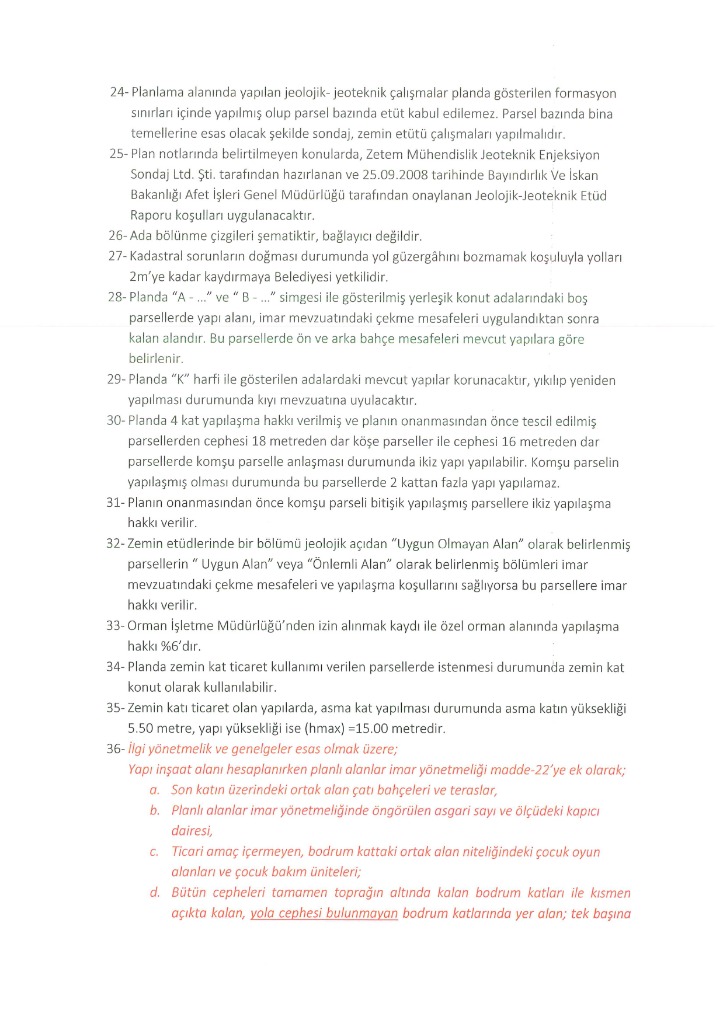 24- Planlama alanında yapılan jeolojik- jeoteknik çalışmalar planda gösterilen formasyon sınırları içinde yapılmış olup parsel bazında etüt kabul edilemez. Parsel bazında bina temellerine esas olacak şekilde sondaj, zemin etütü çalışmaları yapılmalıdır.

25- Plan notlarında belirtilmeyen konularda, Zetem Mühendislik Jeoteknik Enjeksiyon Sondaj Ltd. Şti. tarafından hazırlanan ve 25.09.2008 tarihinde Bayındırlık Ve İskan Bakanlığı Afet İşleri Genel Müdürlüğü tarafından onaylanan Jeolojik-Jeoteknik Etüd Raporu koşulları uygulanacaktır.

26- Ada bölünme çizgileri şematiktir, bağlayıcı değildir.

27- Kadastral sorunların doğması durumunda yol güzergâhını bozmamak koşuluyla yolları 2m'ye kadar kaydırmaya Belediyesi yetkilidir.

28- Planda "A - ..." ve " B - ..." simgesi ile gösterilmiş yerleşik konut adalarındaki boş parsellerde yapı alanı, imar mevzuatındaki çekme mesafeleri uygulandıktan sonra kalan alandır. Bu parsellerde ön ve arka bahçe mesafeleri mevcut yapılara göre belirlenir.

29- Planda "K" harfi ile gösterilen adalardaki mevcut yapılar korunacaktır, yıkılıp yeniden yapılması durumunda kıyı mevzuatına uyulacaktır.

30- Planda 4 kat yapılaşma hakkı verilmiş ve planın onanmasından önce tescil edilmiş parsellerden cephesi 18 metreden dar köşe parseller ile cephesi 16 metreden dar parsellerde komşu parselle anlaşması durumunda ikiz yapı yapılabilir. Komşu parselin yapılaşmış olması durumunda bu parsellerde 2 kattan fazla yapı yapılamaz.

31- Planın onanmasından önce komşu parseli bitişik yapılaşmış parsellere ikiz yapılaşma hakkı verilir.

32- Zemin etüdlerinde bir bölümü jeolojik açıdan "Uygun Olmayan Alan" olarak belirlenmiş parsellerin " Uygun Alan" veya "Önlemli Alan" olarak belirlenmiş bölümleri imar mevzuatındaki çekme mesafeleri ve yapılaşma koşullarını sağlıyorsa bu parsellere imar hakkı verilir.

33- Orman İşletme Müdürlüğü'nden izin alınmak kaydı ile özel orman alanında yapılaşma hakkı %6'dır.

34- Planda zemin kat ticaret kullanımı verilen parsellerde istenmesi durumunda zemin kat konut olarak kullanılabilir.

35- Zemin katı ticaret olan yapılarda, asma kat yapılması durumunda asma katın yüksekliği 5.50 metre, yapı yüksekliği ise (hmax) =15.00 metredir.

36- İlgi yönetmelik ve genelgeler esas olmak üzere;
Yapı inşaat alanı hesaplanırken planlı alanlar imar yönetmeliği madde-22'ye ek olarak;
a. Son katın üzerindeki ortak alan çatı bahçeleri ve teraslar,
b. Planlı alanlar imar yönetmeliğinde öngörülen asgari sayı ve ölçüdeki kapıcı dairesi,
c. Ticari amaç içermeyen, bodrum kattaki ortak alan niteliğindeki çocuk oyun alanları ve çocuk bakım üniteleri;
d. Bütün cepheleri tamamen toprağın altında kalan bodrum katları ile kısmen açıkta kalan, yola cephesi bulunmayan bodrum katlarında yer alan; tek başına